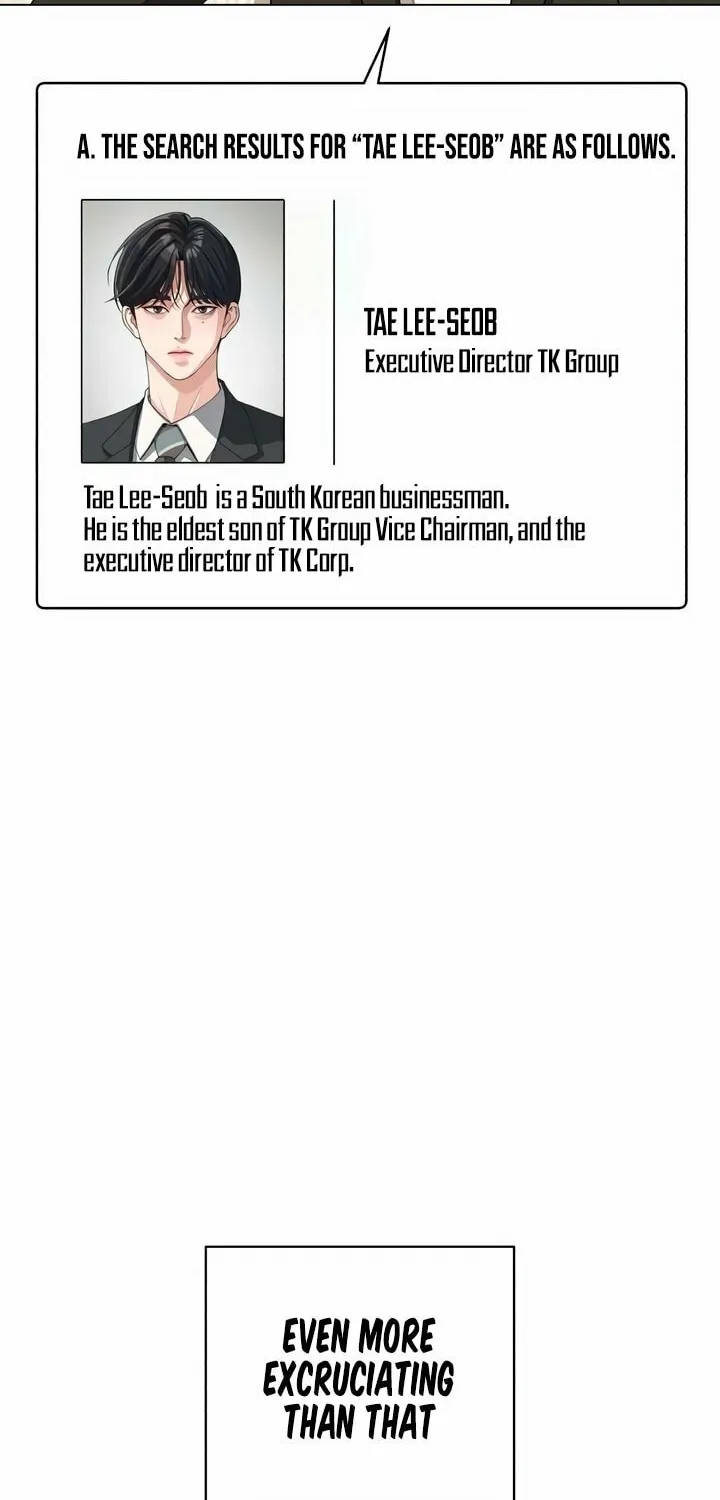 A. THE SEARCH RESULTS FOR "TAE LEE-SEOB" ARE AS FOLLOWS.

TAE LEE-SEOB
Executive Director TK Group

Tae Lee-Seob is a South Korean businessman. He is the eldest son of TK Group Vice Chairman, and the executive director of TK Corp.

EVEN MORE EXCRUCIATING THAN THAT